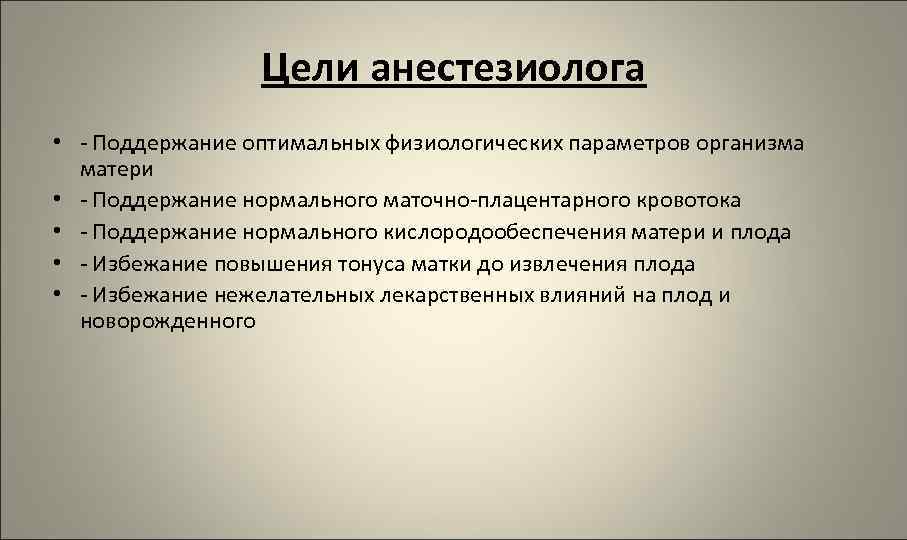 Цели анестезиолога

• - Поддержание оптимальных физиологических параметров организма матери
• - Поддержание нормального маточно-плацентарного кровотока
• - Поддержание нормального кислородообеспечения матери и плода
• - Избежание повышения тонуса матки до извлечения плода
• - Избежание нежелательных лекарственных влияний на плод и новорожденного